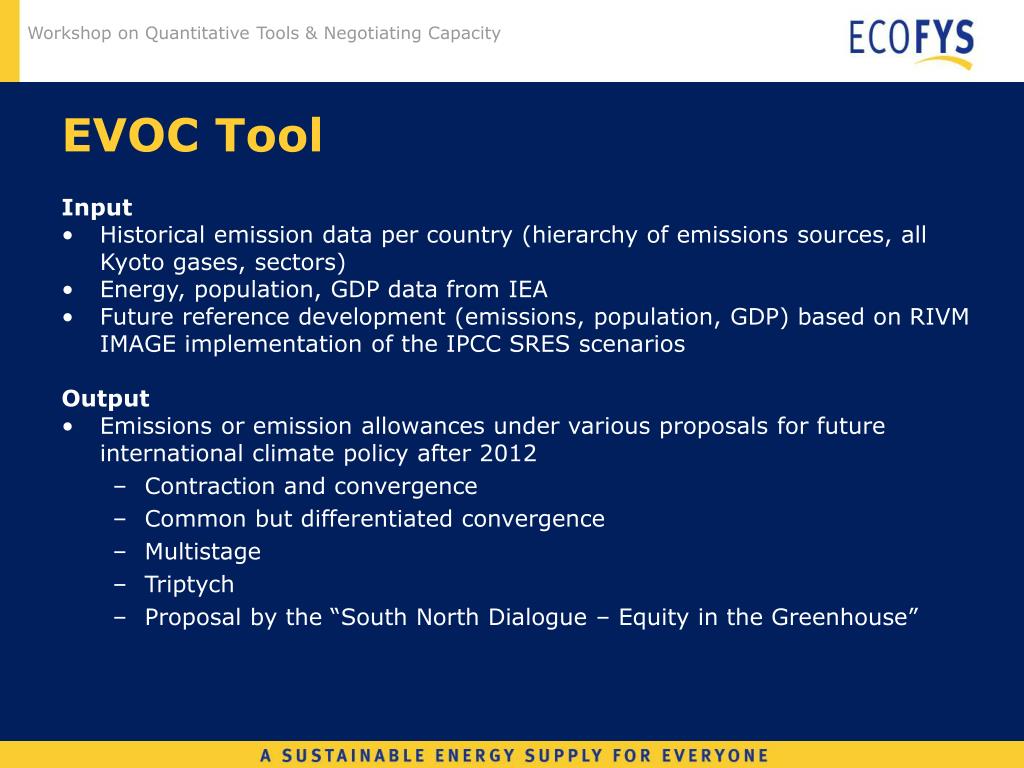 Workshop on Quantitative Tools & Negotiating Capacity

ECOFYS

EVOC Tool

Input
• Historical emission data per country (hierarchy of emissions sources, all Kyoto gases, sectors)
• Energy, population, GDP data from IEA
• Future reference development (emissions, population, GDP) based on RIVM IMAGE implementation of the IPCC SRES scenarios

Output
• Emissions or emission allowances under various proposals for future international climate policy after 2012
– Contraction and convergence
– Common but differentiated convergence
– Multistage
– Triptych
– Proposal by the “South North Dialogue – Equity in the Greenhouse”

A SUSTAINABLE ENERGY SUPPLY FOR EVERYONE